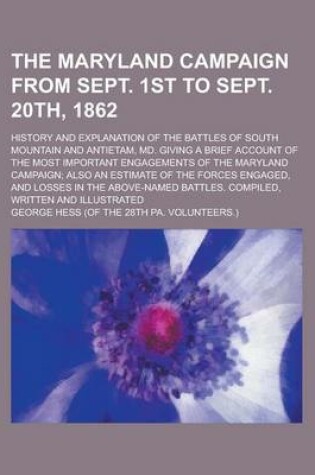 THE MARYLAND CAMPAIGN FROM SEPT. 1ST TO SEPT. 20TH, 1862

HISTORY AND EXPLANATION OF THE BATTLES OF SOUTH MOUNTAIN AND ANTIETAM, MD. GIVING A BRIEF ACCOUNT OF THE MOST IMPORTANT ENGAGEMENTS OF THE MARYLAND CAMPAIGN; ALSO AN ESTIMATE OF THE FORCES ENGAGED, AND LOSSES IN THE ABOVE-NAMED BATTLES. COMPILED, WRITTEN AND ILLUSTRATED

GEORGE HESS (OF THE 28TH PA. VOLUNTEERS.)